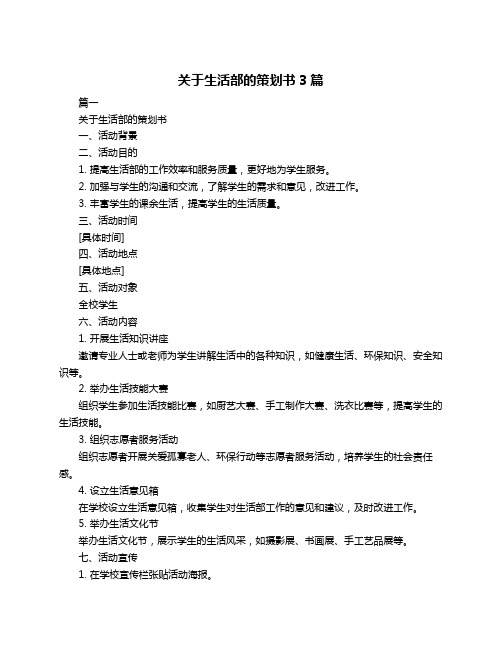 关于生活部的策划书 3 篇

篇一

关于生活部的策划书

一、活动背景

二、活动目的

1. 提高生活部的工作效率和服务质量，更好地为学生服务。

2. 加强与学生的沟通和交流，了解学生的需求和意见，改进工作。

3. 丰富学生的课余生活，提高学生的生活质量。

三、活动时间

[具体时间]

四、活动地点

[具体地点]

五、活动对象

全校学生

六、活动内容

1. 开展生活知识讲座

邀请专业人士或老师为学生讲解生活中的各种知识，如健康生活、环保知识、安全知识等。

2. 举办生活技能大赛

组织学生参加生活技能比赛，如厨艺大赛、手工制作大赛、洗衣比赛等，提高学生的生活技能。

3. 组织志愿者服务活动

组织志愿者开展关爱孤寡老人、环保行动等志愿者服务活动，培养学生的社会责任感。

4. 设立生活意见箱

在学校设立生活意见箱，收集学生对生活部工作的意见和建议，及时改进工作。

5. 举办生活文化节

举办生活文化节，展示学生的生活风采，如摄影展、书画展、手工艺品展等。

七、活动宣传

1. 在学校宣传栏张贴活动海报。